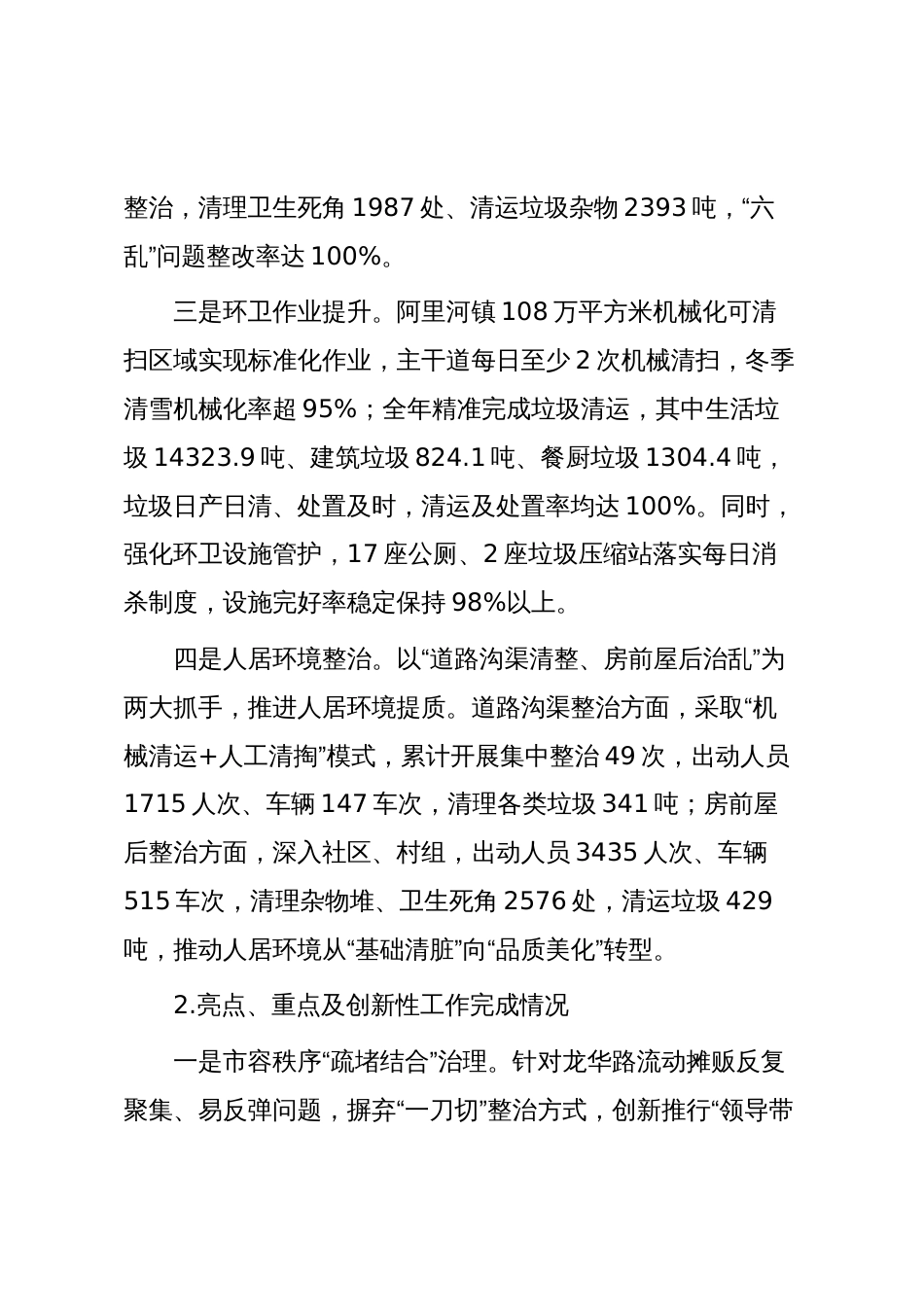 整治，清理卫生死角 1987 处、清运垃圾杂物 2393 吨，“六乱”问题整改率达 100%。

三是环卫作业提升。阿里河镇 108 万平方米机械化可清扫区域实现标准化作业，主干道每日至少 2 次机械清扫，冬季清雪机械化率超 95%；全年精准完成垃圾清运，其中生活垃圾 14323.9 吨、建筑垃圾 824.1 吨、餐厨垃圾 1304.4 吨，垃圾日产日清、处置及时，清运及处置率均达 100%。同时，强化环卫设施管护，17 座公厕、2 座垃圾压缩站落实每日消杀制度，设施完好率稳定保持 98%以上。

四是人居环境整治。以“道路沟渠清整、房前屋后治乱”为两大抓手，推进人居环境提质。道路沟渠整治方面，采取“机械清运+人工清掏”模式，累计开展集中整治 49 次，出动人员 1715 人次、车辆 147 车次，清理各类垃圾 341 吨；房前屋后整治方面，深入社区、村组，出动人员 3435 人次、车辆 515 车次，清理杂物堆、卫生死角 2576 处，清运垃圾 429 吨，推动人居环境从“基础清脏”向“品质美化”转型。

2.亮点、重点及创新性工作完成情况

一是市容秩序“疏堵结合”治理。针对龙华路流动摊贩反复聚集、易反弹问题，摒弃“一刀切”整治方式，创新推行“领导带